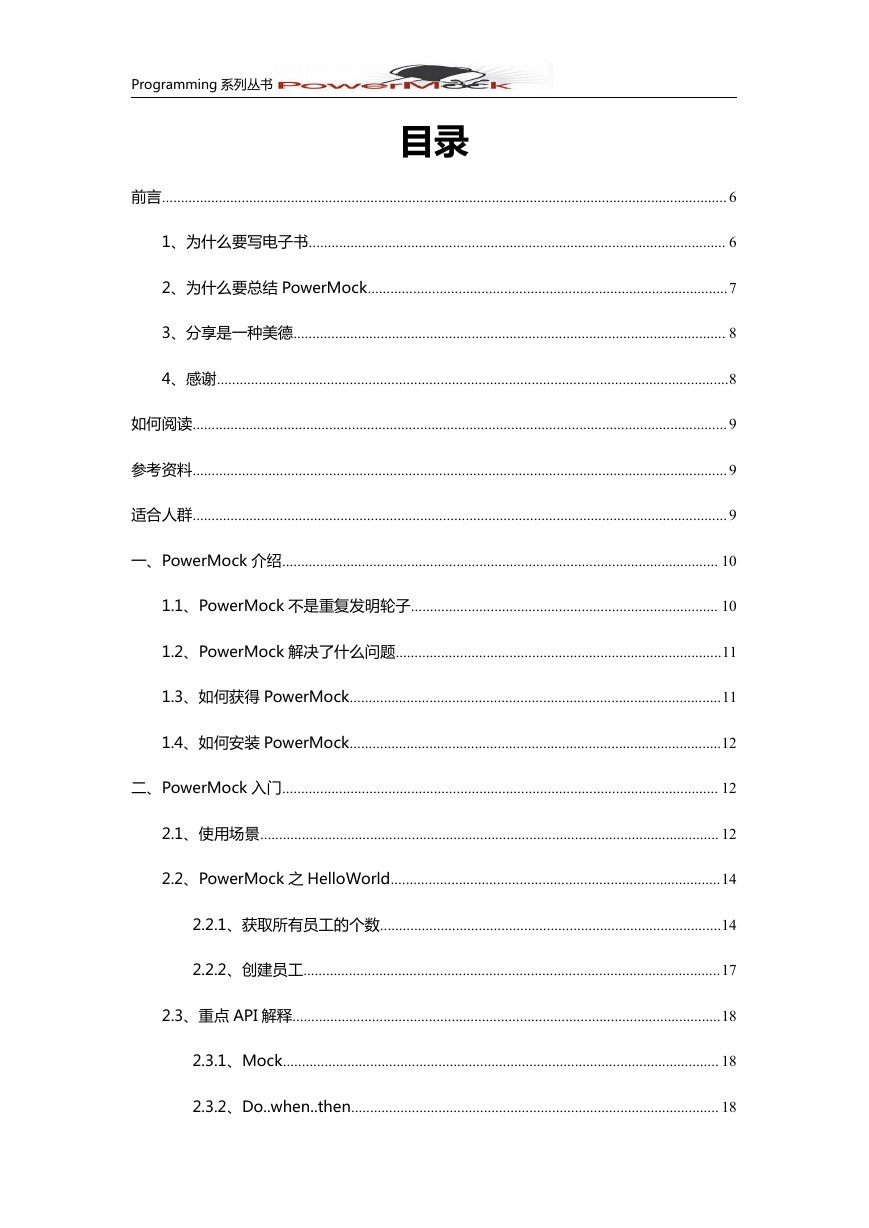 Programming 系列丛书 PowerMock

目录

前言 6

1、为什么要写电子书 6

2、为什么要总结 PowerMock 7

3、分享是一种美德 8

4、感谢 8

如何阅读 9

参考资料 9

适合人群 9

一、PowerMock 介绍 10

1.1、PowerMock 不是重复发明轮子 10

1.2、PowerMock 解决了什么问题 11

1.3、如何获得 PowerMock 11

1.4、如何安装 PowerMock 12

二、PowerMock 入门 12

2.1、使用场景 12

2.2、PowerMock 之 HelloWorld 14

2.2.1、获取所有员工的个数 14

2.2.2、创建员工 17

2.3、重点 API 解释 18

2.3.1、Mock 18

2.3.2、Do..when..then 18